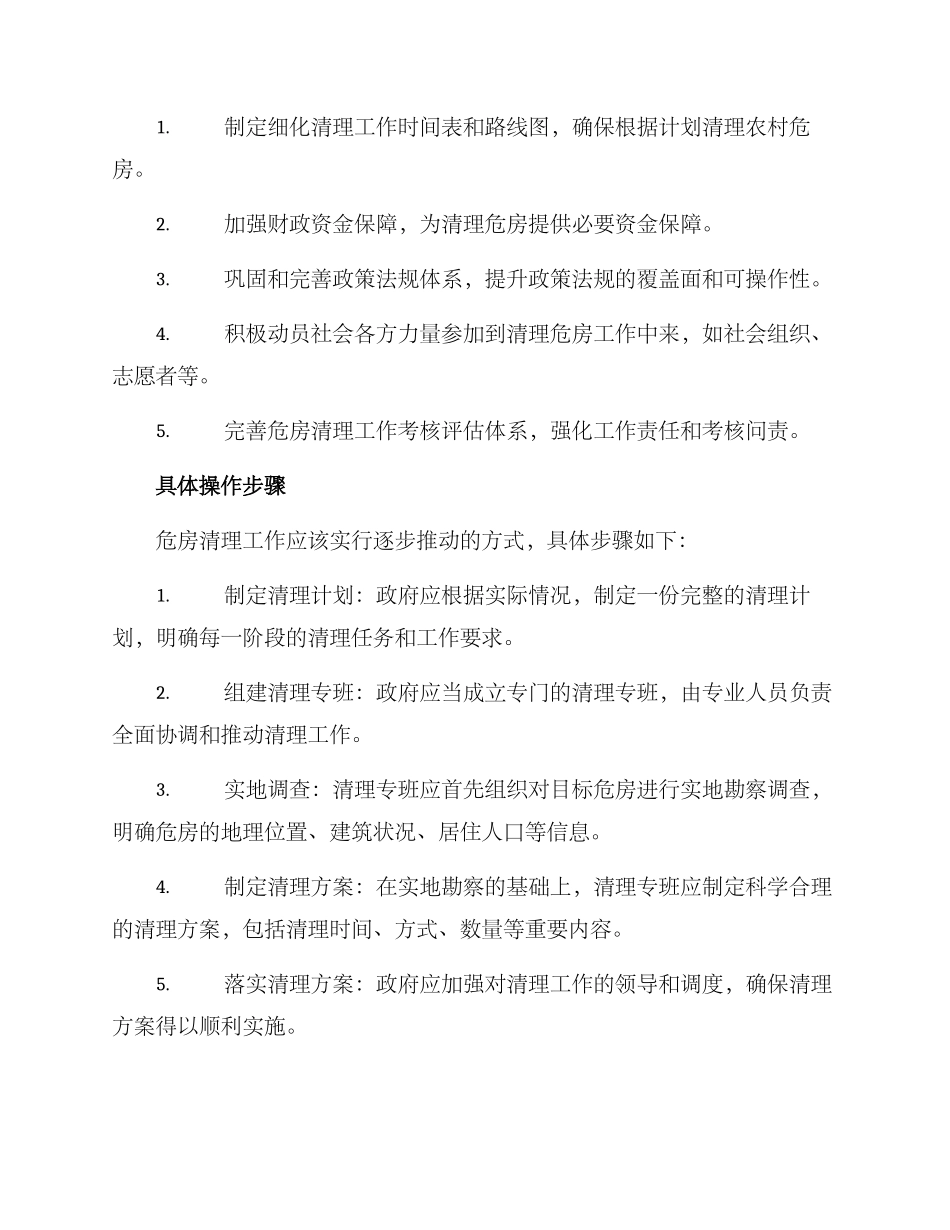 1. 制定细化清理工作时间表和路线图，确保根据计划清理农村危房。

2. 加强财政资金保障，为清理危房提供必要资金保障。

3. 巩固和完善政策法规体系，提升政策法规的覆盖面和可操作性。

4. 积极动员社会各方力量参加到清理危房工作中来，如社会组织、志愿者等。

5. 完善危房清理工作考核评估体系，强化工作责任和考核问责。

具体操作步骤

危房清理工作应该实行逐步推动的方式，具体步骤如下：

1. 制定清理计划：政府应根据实际情况，制定一份完整的清理计划，明确每一阶段的清理任务和工作要求。

2. 组建清理专班：政府应当成立专门的清理专班，由专业人员负责全面协调和推动清理工作。

3. 实地调查：清理专班应首先组织对目标危房进行实地勘察调查，明确危房的地理位置、建筑状况、居住人口等信息。

4. 制定清理方案：在实地勘察的基础上，清理专班应制定科学合理的清理方案，包括清理时间、方式、数量等重要内容。

5. 落实清理方案：政府应加强对清理工作的领导和调度，确保清理方案得以顺利实施。